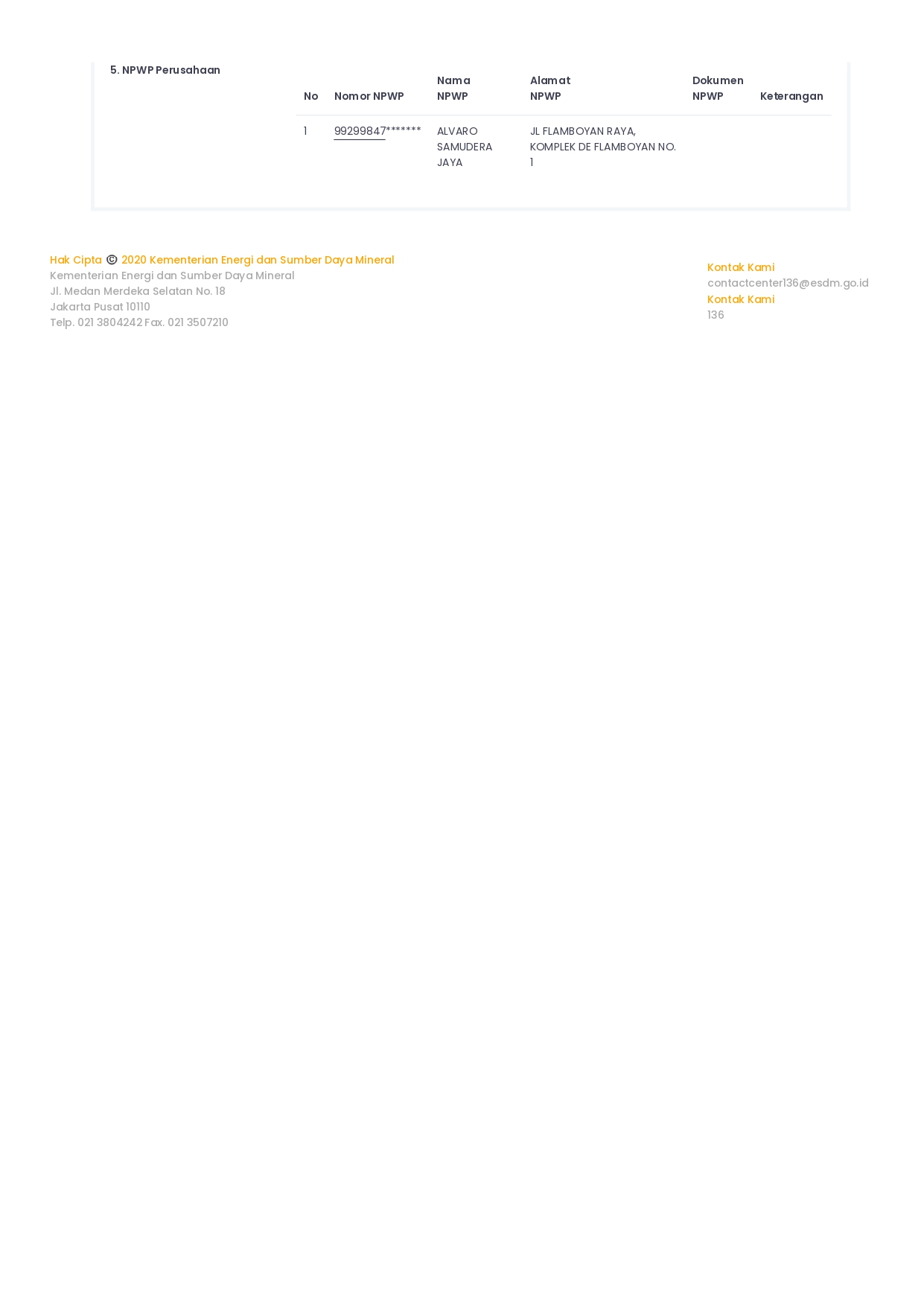 5. NPWP Perusahaan

| No | Nomor NPWP | Nama NPWP | Alamat NPWP | Dokumen NPWP | Keterangan |
|---|---|---|---|---|---|
| 1 | 99299847******* | ALVARO SAMUDERA JAYA | JL FLAMBOYAN RAYA, KOMPLEK DE FLAMBOYAN NO. 1 | | |

Hak Cipta © 2020 Kementerian Energi dan Sumber Daya Mineral
Kementerian Energi dan Sumber Daya Mineral
Jl. Medan Merdeka Selatan No. 18
Jakarta Pusat 10110
Telp. 021 3804242 Fax. 021 3507210

Kontak Kami
contactcenter136@esdm.go.id
Kontak Kami
136